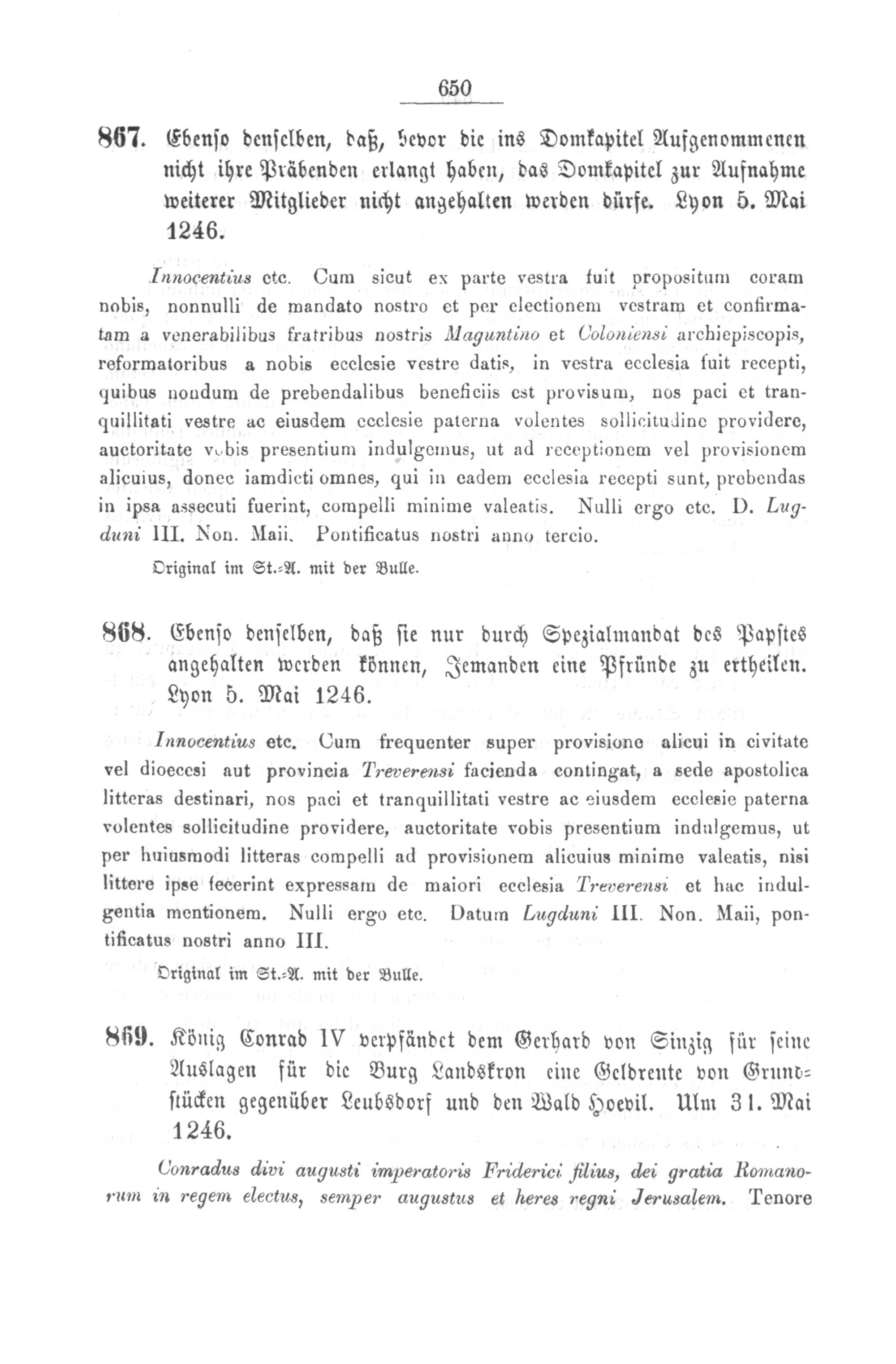 650

867. Ebenso denselben, daß, bevor die ins Domkapitel Aufgenommenen nicht ihre Präbenden erlangt haben, das Domkapitel zur Aufnahme weiterer Mitglieder nicht angehalten werden dürfe. Lyon 5. Mai 1246.

Innocentius etc. Cum sicut ex parte vestra fuit propositum coram nobis, nonnulli de mandato nostro et per electionem vestram et confirmatam a venerabilibus fratribus nostris Maguntino et Coloniensi archiepiscopis, reformatoribus a nobis ecclesie vestre datis, in vestra ecclesia fuit recepti, quibus nondum de prebendalibus beneficiis est provisum, nos paci et tranquillitati vestre ac eiusdem ecclesie paterna volentes sollicitudine providere, auctoritate vobis presentium indulgemus, ut ad receptionem vel provisionem alicuius, donec iamdicti omnes, qui in eadem ecclesia recepti sunt, prebendas in ipsa assecuti fuerint, compelli minime valeatis. Nulli ergo etc. D. Lugduni III. Non. Maii. Pontificatus nostri anno tercio.

Original im St.-A. mit der Bulle.

868. Ebenso denselben, daß sie nur durch Spezialmandat des Papstes angehalten werden können, Jemanden eine Pfründe zu ertheilen. Lyon 5. Mai 1246.

Innocentius etc. Cum frequenter super provisione alicui in civitate vel dioecesi aut provincia Treverensi facienda contingat, a sede apostolica litteras destinari, nos paci et tranquillitati vestre ac eiusdem ecclesie paterna volentes sollicitudine providere, auctoritate vobis presentium indulgemus, ut per huiusmodi litteras compelli ad provisionem alicuius minime valeatis, nisi littere ipse fecerint expressam de maiori ecclesia Treverensi et hac indulgentia mentionem. Nulli ergo etc. Datum Lugduni III. Non. Maii, pontificatus nostri anno III.

Original im St.-A. mit der Bulle.

869. König Conrad IV verpfändet dem Gerhard von Sinzig für seine Auslagen für die Burg Landskron eine Geldrente von Grundstücken gegenüber Leubsdorf und den Wald Hoevil. Ulm 31. Mai 1246.

Conradus divi augusti imperatoris Friderici filius, dei gratia Romanorum in regem electus, semper augustus et heres regni Jerusalem. Tenore